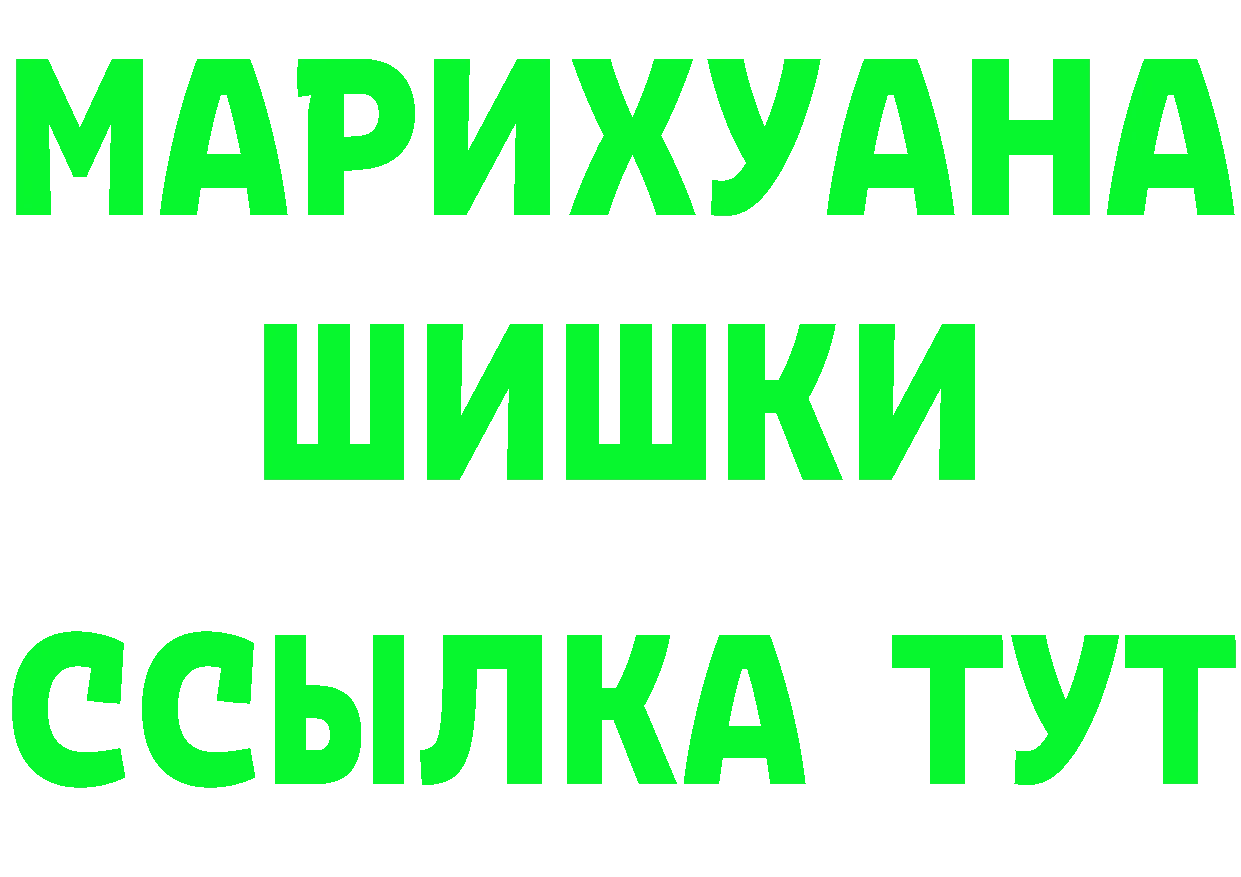 МАРИХУАНА
ШИШКИ
ССЫЛКА ТУТ